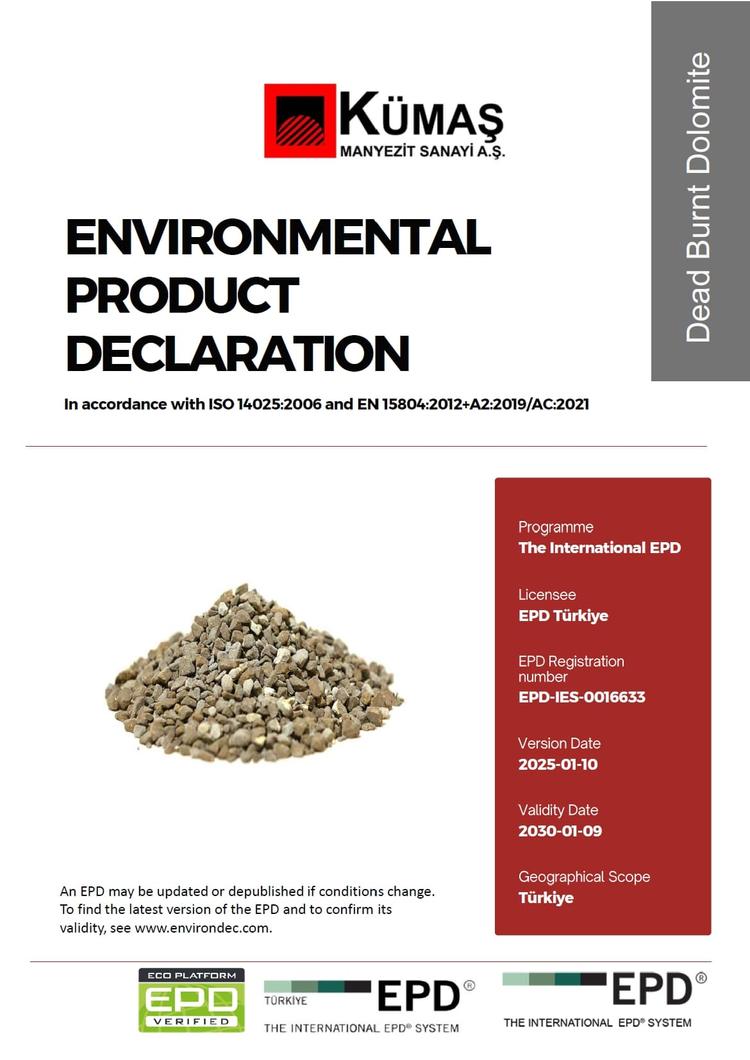 KÜMAŞ
MANYEZİT SANAYİ A.Ş.

Dead Burnt Dolomite

ENVIRONMENTAL PRODUCT DECLARATION

In accordance with ISO 14025:2006 and EN 15804:2012+A2:2019/AC:2021

Programme
The International EPD

Licensee
EPD Türkiye

EPD Registration number
EPD-IES-0016633

Version Date
2025-01-10

Validity Date
2030-01-09

Geographical Scope
Türkiye

An EPD may be updated or depublished if conditions change. To find the latest version of the EPD and to confirm its validity, see www.environdec.com.

ECO PLATFORM
EPD
VERIFIED

TÜRKİYE
EPD®
THE INTERNATIONAL EPD® SYSTEM

EPD®
THE INTERNATIONAL EPD® SYSTEM